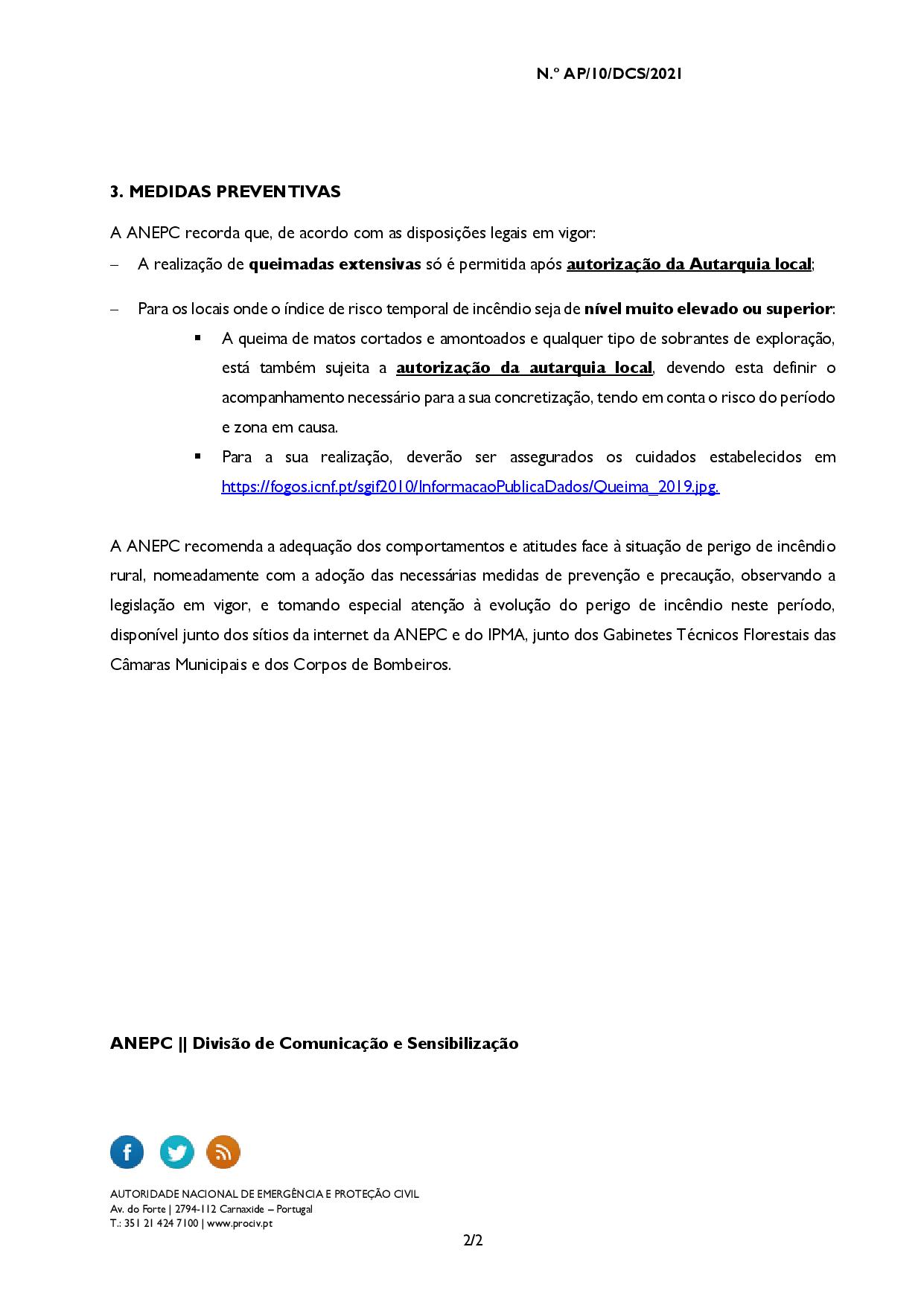 N.º AP/10/DCS/2021

3. MEDIDAS PREVENTIVAS

A ANEPC recorda que, de acordo com as disposições legais em vigor:

– A realização de queimadas extensivas só é permitida após autorização da Autarquia local;

– Para os locais onde o índice de risco temporal de incêndio seja de nível muito elevado ou superior:

▪ A queima de matos cortados e amontoados e qualquer tipo de sobrantes de exploração, está também sujeita a autorização da autarquia local, devendo esta definir o acompanhamento necessário para a sua concretização, tendo em conta o risco do período e zona em causa.

▪ Para a sua realização, deverão ser assegurados os cuidados estabelecidos em https://fogos.icnf.pt/sgif2010/InformacaoPublicaDados/Queima_2019.jpg.

A ANEPC recomenda a adequação dos comportamentos e atitudes face à situação de perigo de incêndio rural, nomeadamente com a adoção das necessárias medidas de prevenção e precaução, observando a legislação em vigor, e tomando especial atenção à evolução do perigo de incêndio neste período, disponível junto dos sítios da internet da ANEPC e do IPMA, junto dos Gabinetes Técnicos Florestais das Câmaras Municipais e dos Corpos de Bombeiros.

ANEPC || Divisão de Comunicação e Sensibilização

AUTORIDADE NACIONAL DE EMERGÊNCIA E PROTEÇÃO CIVIL
Av. do Forte | 2794-112 Carnaxide – Portugal
T.: 351 21 424 7100 | www.prociv.pt

2/2